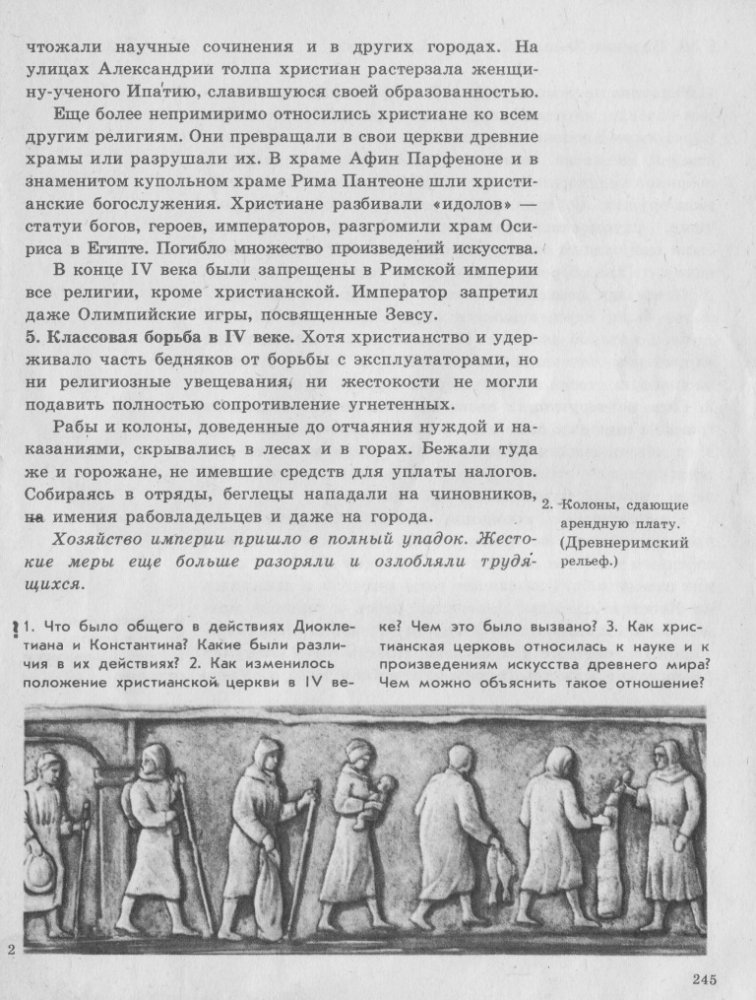 чтожали научные сочинения и в других городах. На улицах Александрии толпа христиан растерзала женщину-ученого Ипатию, славившуюся своей образованностью.

Еще более непримиримо относились христиане ко всем другим религиям. Они превращали в свои церкви древние храмы или разрушали их. В храме Афин Парфеноне и в знаменитом купольном храме Рима Пантеоне шли христианские богослужения. Христиане разбивали «идолов» — статуи богов, героев, императоров, разгромили храм Осириса в Египте. Погибло множество произведений искусства.

В конце IV века были запрещены в Римской империи все религии, кроме христианской. Император запретил даже Олимпийские игры, посвященные Зевсу.

5. Классовая борьба в IV веке. Хотя христианство и удерживало часть бедняков от борьбы с эксплуататорами, но ни религиозные увещевания, ни жестокости не могли подавить полностью сопротивление угнетенных.

Рабы и колоны, доведенные до отчаяния нуждой и наказаниями, скрывались в лесах и в горах. Бежали туда же и горожане, не имевшие средств для уплаты налогов. Собираясь в отряды, беглецы нападали на чиновников, на имения рабовладельцев и даже на города.

Хозяйство империи пришло в полный упадок. Жестокие меры еще больше разоряли и озлобляли трудящихся.

2. Колоны, сдающие арендную плату. (Древнеримский рельеф.)

? 1. Что было общего в действиях Диоклетиана и Константина? Какие были различия в их действиях? 2. Как изменилось положение христианской церкви в IV веке? Чем это было вызвано? 3. Как христианская церковь относилась к науке и к произведениям искусства древнего мира? Чем можно объяснить такое отношение?

2

245